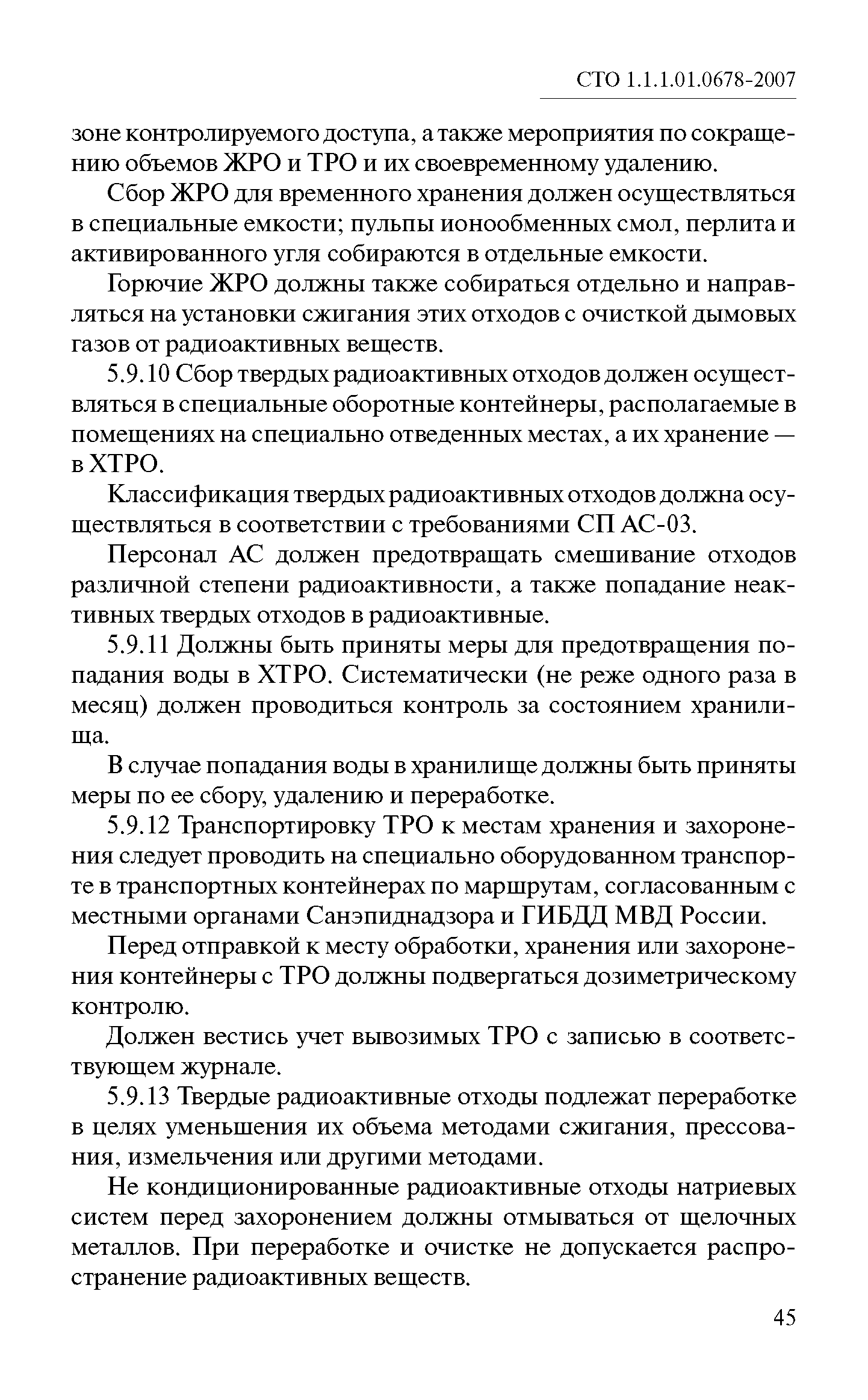 СТО 1.1.1.01.0678-2007

зоне контролируемого доступа, а также мероприятия по сокращению объемов ЖРО и ТРО и их своевременному удалению.

Сбор ЖРО для временного хранения должен осуществляться в специальные емкости; пульпы ионообменных смол, перлита и активированного угля собираются в отдельные емкости.

Горючие ЖРО должны также собираться отдельно и направляться на установки сжигания этих отходов с очисткой дымовых газов от радиоактивных веществ.

5.9.10 Сбор твердых радиоактивных отходов должен осуществляться в специальные оборотные контейнеры, располагаемые в помещениях на специально отведенных местах, а их хранение — в ХТРО.

Классификация твердых радиоактивных отходов должна осуществляться в соответствии с требованиями СП АС-03.

Персонал АС должен предотвращать смешивание отходов различной степени радиоактивности, а также попадание неактивных твердых отходов в радиоактивные.

5.9.11 Должны быть приняты меры для предотвращения попадания воды в ХТРО. Систематически (не реже одного раза в месяц) должен проводиться контроль за состоянием хранилища.

В случае попадания воды в хранилище должны быть приняты меры по ее сбору, удалению и переработке.

5.9.12 Транспортировку ТРО к местам хранения и захоронения следует проводить на специально оборудованном транспорте в транспортных контейнерах по маршрутам, согласованным с местными органами Санэпиднадзора и ГИБДД МВД России.

Перед отправкой к месту обработки, хранения или захоронения контейнеры с ТРО должны подвергаться дозиметрическому контролю.

Должен вестись учет вывозимых ТРО с записью в соответствующем журнале.

5.9.13 Твердые радиоактивные отходы подлежат переработке в целях уменьшения их объема методами сжигания, прессования, измельчения или другими методами.

Не кондиционированные радиоактивные отходы натриевых систем перед захоронением должны отмываться от щелочных металлов. При переработке и очистке не допускается распространение радиоактивных веществ.

45